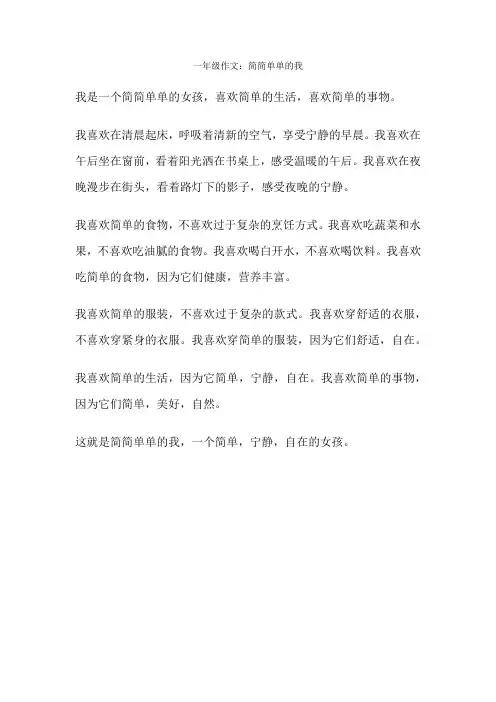 一年级作文：简简单单的我

我是一个简简单单的女孩，喜欢简单的生活，喜欢简单的事物。

我喜欢在清晨起床，呼吸着清新的空气，享受宁静的早晨。我喜欢在午后坐在窗前，看着阳光洒在书桌上，感受温暖的午后。我喜欢在夜晚漫步在街头，看着路灯下的影子，感受夜晚的宁静。

我喜欢简单的食物，不喜欢过于复杂的烹饪方式。我喜欢吃蔬菜和水果，不喜欢吃油腻的食物。我喜欢喝白开水，不喜欢喝饮料。我喜欢吃简单的食物，因为它们健康，营养丰富。

我喜欢简单的服装，不喜欢过于复杂的款式。我喜欢穿舒适的衣服，不喜欢穿紧身的衣服。我喜欢穿简单的服装，因为它们舒适，自在。

我喜欢简单的生活，因为它简单，宁静，自在。我喜欢简单的事物，因为它们简单，美好，自然。

这就是简简单单的我，一个简单，宁静，自在的女孩。